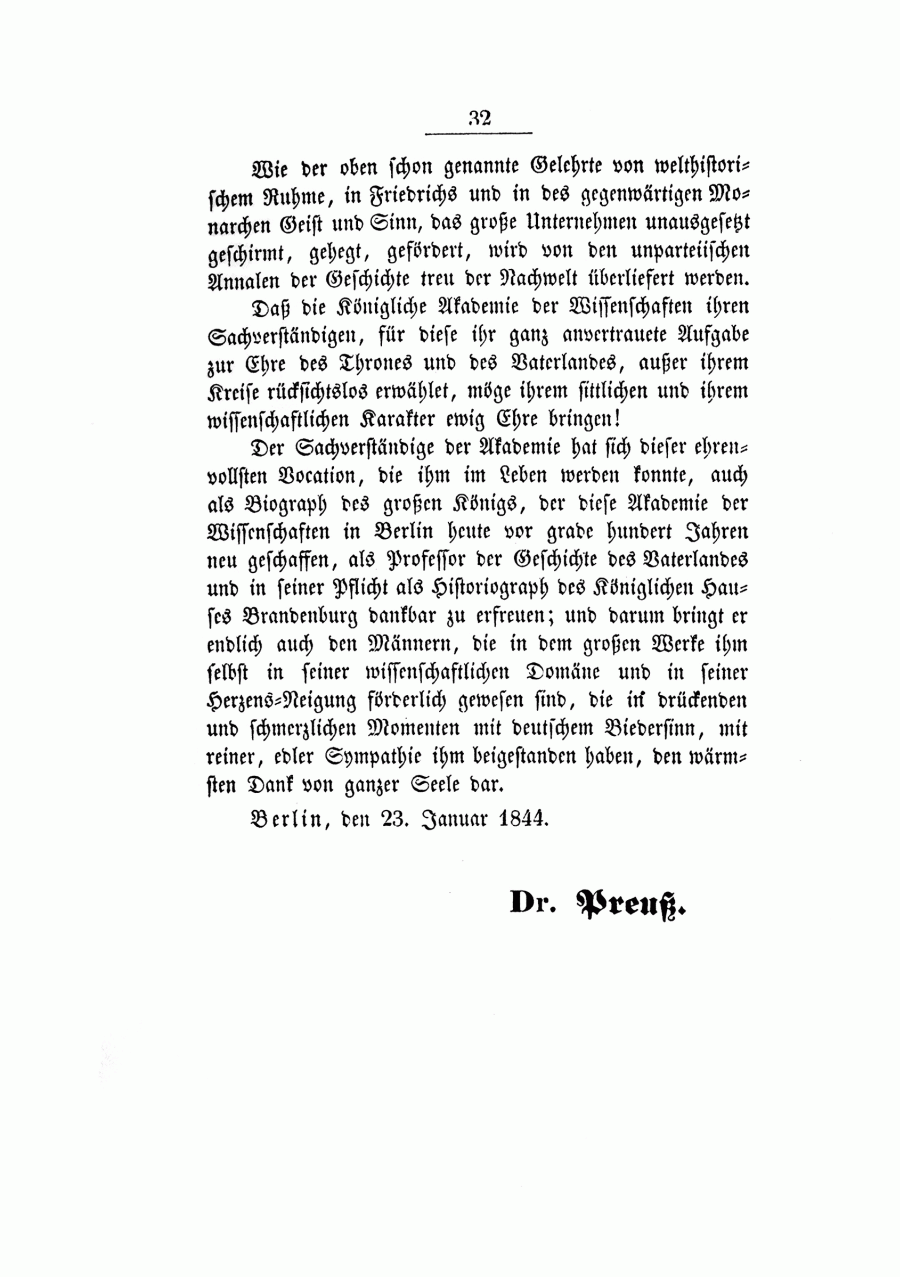 32

Wie der oben schon genannte Gelehrte von welthistorischem Ruhme, in Friedrichs und in des gegenwärtigen Monarchen Geist und Sinn, das große Unternehmen unausgesetzt geschirmt, gehegt, gefördert, wird von den unparteiischen Annalen der Geschichte treu der Nachwelt überliefert werden.

Daß die Königliche Akademie der Wissenschaften ihren Sachverständigen, für diese ihr ganz anvertrauete Aufgabe zur Ehre des Thrones und des Vaterlandes, außer ihrem Kreise rücksichtslos erwählet, möge ihrem sittlichen und ihrem wissenschaftlichen Karakter ewig Ehre bringen!

Der Sachverständige der Akademie hat sich dieser ehrenvollsten Vocation, die ihm im Leben werden konnte, auch als Biograph des großen Königs, der diese Akademie der Wissenschaften in Berlin heute vor grade hundert Jahren neu geschaffen, als Professor der Geschichte des Vaterlandes und in seiner Pflicht als Historiograph des Königlichen Hauses Brandenburg dankbar zu erfreuen; und darum bringt er endlich auch den Männern, die in dem großen Werke ihm selbst in seiner wissenschaftlichen Domäne und in seiner Herzens-Neigung förderlich gewesen sind, die in drückenden und schmerzlichen Momenten mit deutschem Biedersinn, mit reiner, edler Sympathie ihm beigestanden haben, den wärmsten Dank von ganzer Seele dar.

Berlin, den 23. Januar 1844.

Dr. Preuß.